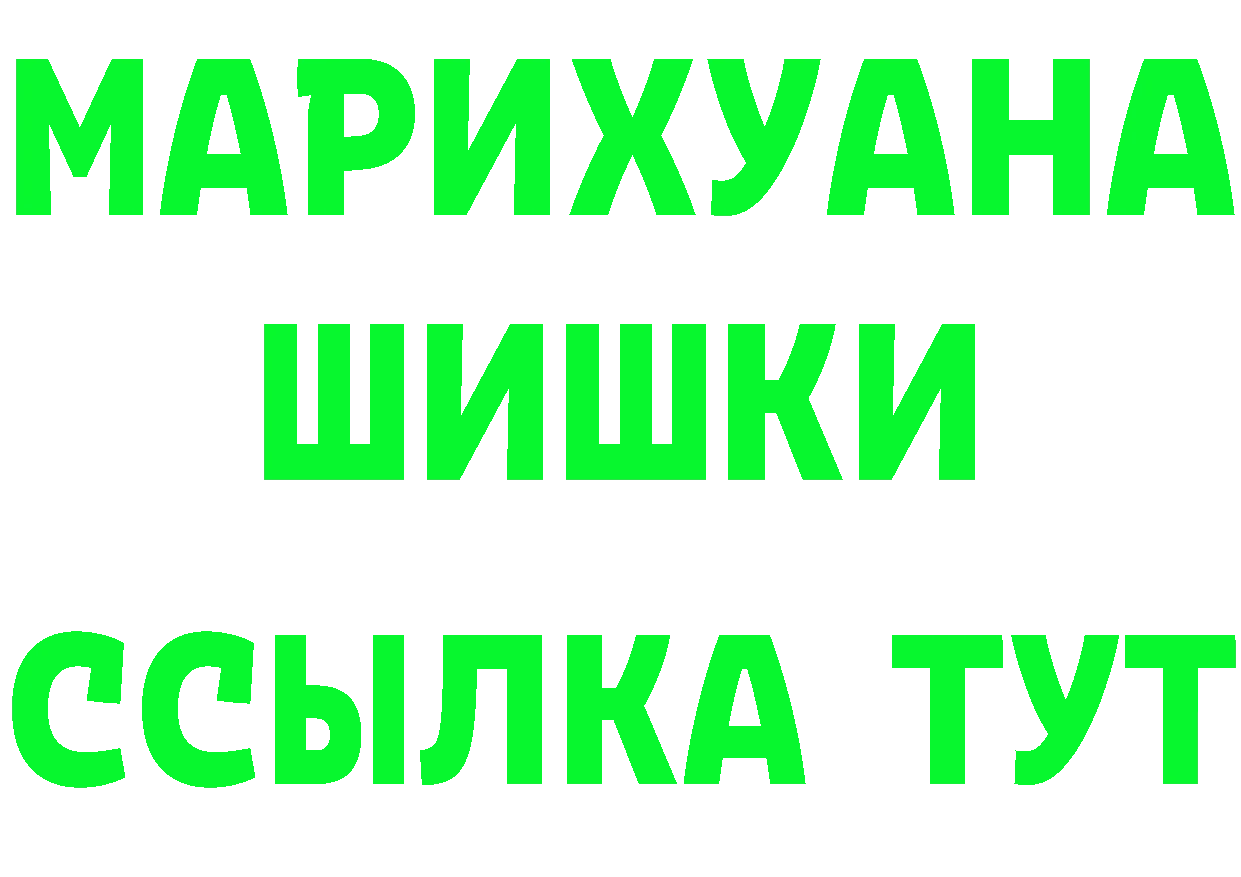 МАРИХУАНА ШИШКИ

ССЫЛКА ТУТ